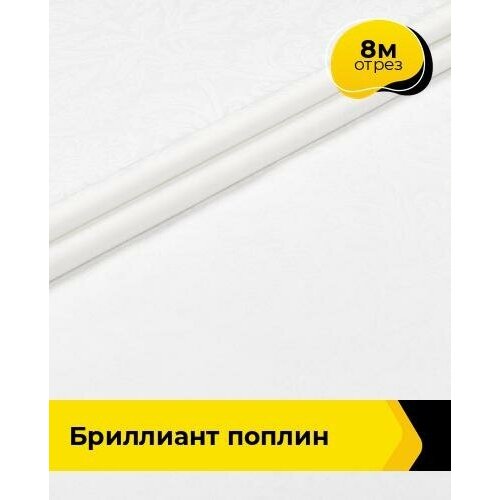 8м
отрез

Бриллиант поплин